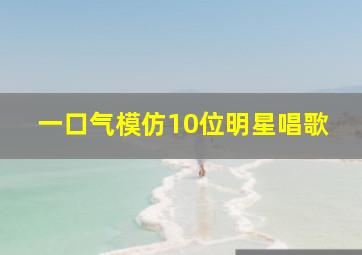 一口气模仿10位明星唱歌